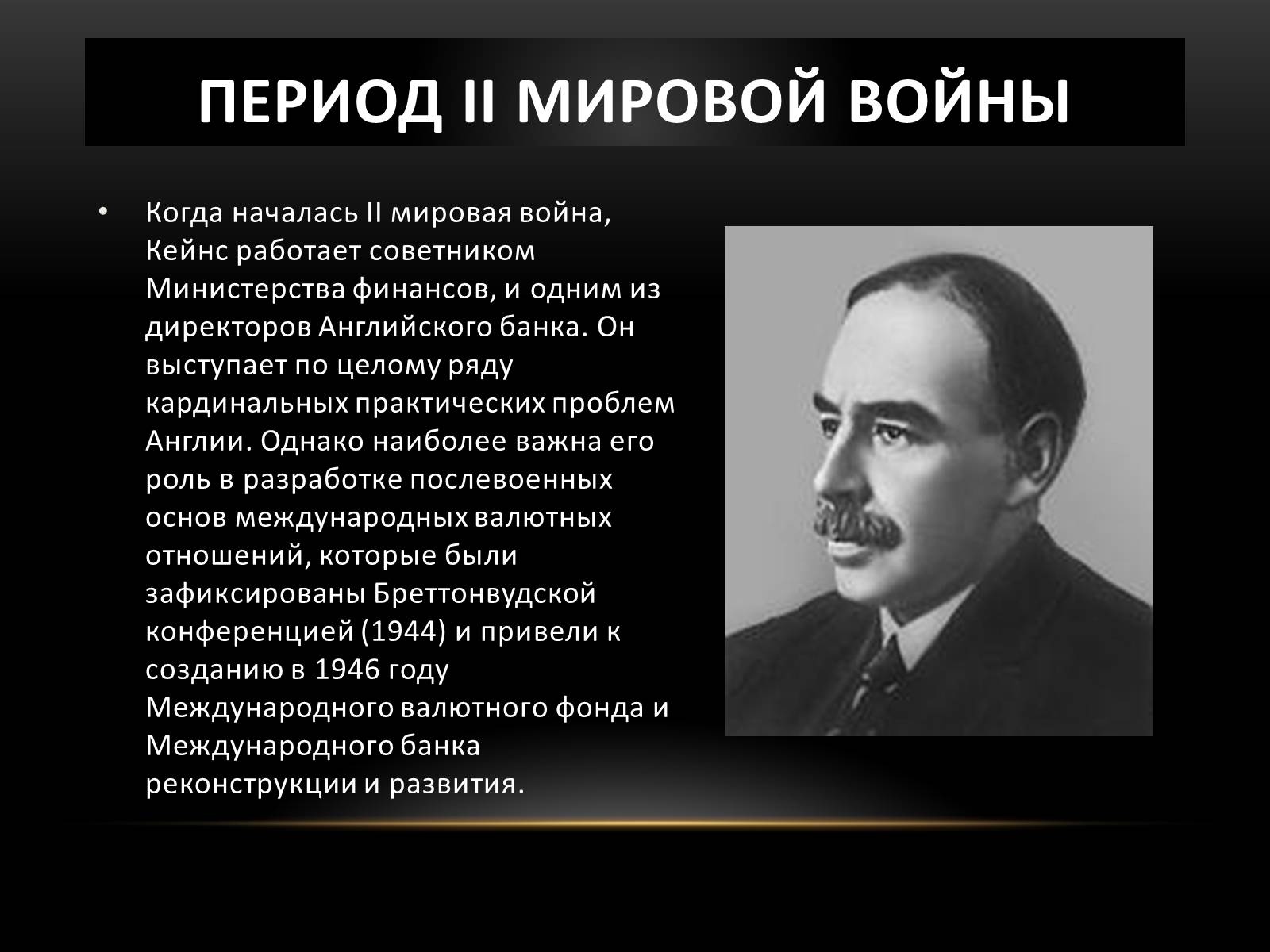 ПЕРИОД II МИРОВОЙ ВОЙНЫ

• Когда началась II мировая война, Кейнс работает советником Министерства финансов, и одним из директоров Английского банка. Он выступает по целому ряду кардинальных практических проблем Англии. Однако наиболее важна его роль в разработке послевоенных основ международных валютных отношений, которые были зафиксированы Бреттонвудской конференцией (1944) и привели к созданию в 1946 году Международного валютного фонда и Международного банка реконструкции и развития.